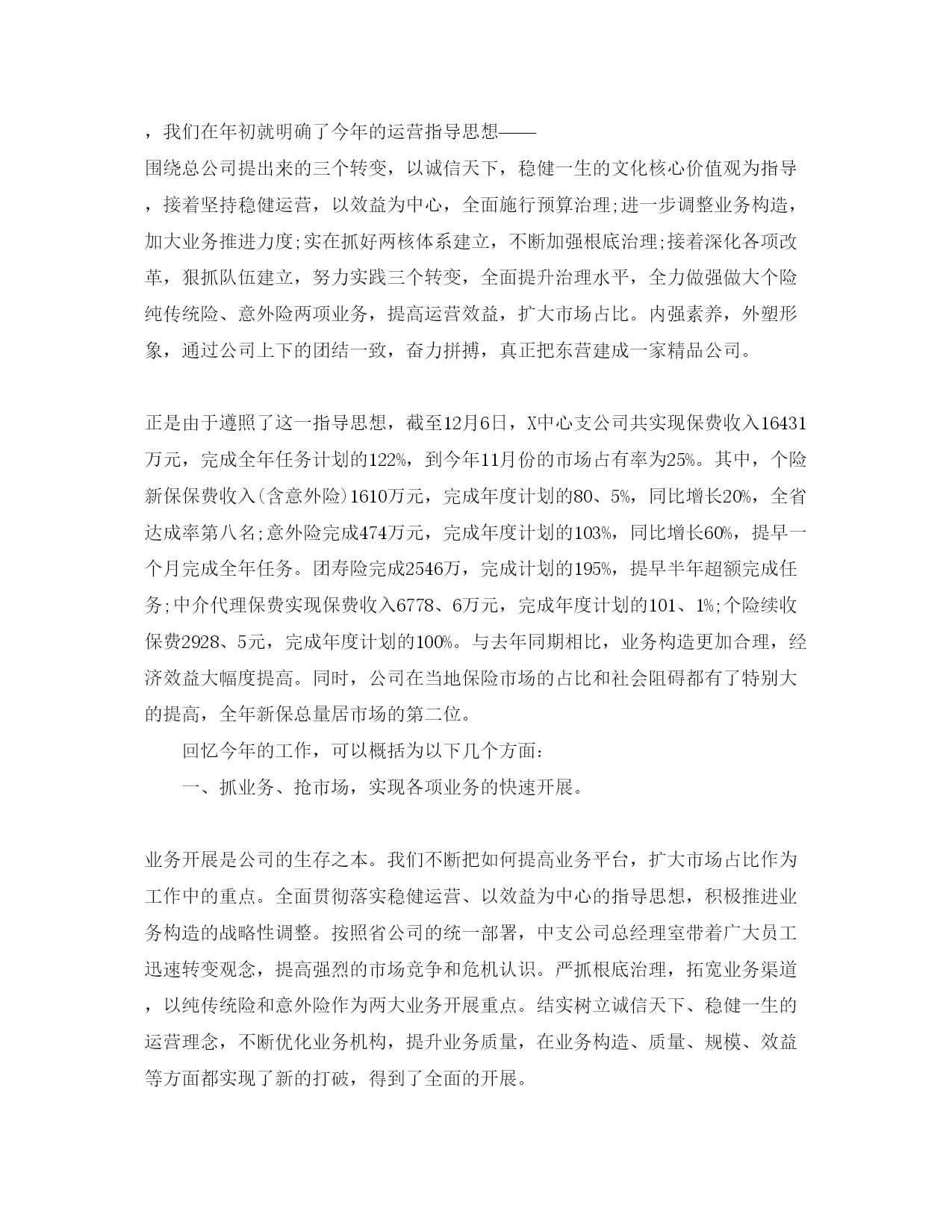 ，我们在年初就明确了今年的运营指导思想——围绕总公司提出来的三个转变，以诚信天下，稳健一生的文化核心价值观为指导，接着坚持稳健运营，以效益为中心，全面施行预算治理;进一步调整业务构造，加大业务推进力度;实在抓好两核体系建立，不断加强根底治理;接着深化各项改革，狠抓队伍建立，努力实践三个转变，全面提升治理水平，全力做强做大个险纯传统险、意外险两项业务，提高运营效益，扩大市场占比。内强素养，外塑形象，通过公司上下的团结一致，奋力拼搏，真正把东营建成一家精品公司。

正是由于遵照了这一指导思想，截至12月6日，X中心支公司共实现保费收入16431万元，完成全年任务计划的122%，到今年11月份的市场占有率为25%。其中，个险新保保费收入(含意外险)1610万元，完成年度计划的80、5%，同比增长20%，全省达成率第八名;意外险完成474万元，完成年度计划的103%，同比增长60%，提早一个月完成全年任务。团寿险完成2546万，完成计划的195%，提早半年超额完成任务;中介代理保费实现保费收入6778、6万元，完成年度计划的101、1%;个险续收保费2928、5元，完成年度计划的100%。与去年同期相比，业务构造更加合理，经济效益大幅度提高。同时，公司在当地保险市场的占比和社会阻碍都有了特别大的提高，全年新保总量居市场的第二位。

回忆今年的工作，可以概括为以下几个方面:

一、抓业务、抢市场，实现各项业务的快速开展。

业务开展是公司的生存之本。我们不断把如何提高业务平台，扩大市场占比作为工作中的重点。全面贯彻落实稳健运营、以效益为中心的指导思想，积极推进业务构造的战略性调整。按照省公司的统一部署，中支公司总经理室带着广大员工迅速转变观念，提高强烈的市场竞争和危机认识。严抓根底治理，拓宽业务渠道，以纯传统险和意外险作为两大业务开展重点。结实树立诚信天下、稳健一生的运营理念，不断优化业务机构，提升业务质量，在业务构造、质量、规模、效益等方面都实现了新的打破，得到了全面的开展。